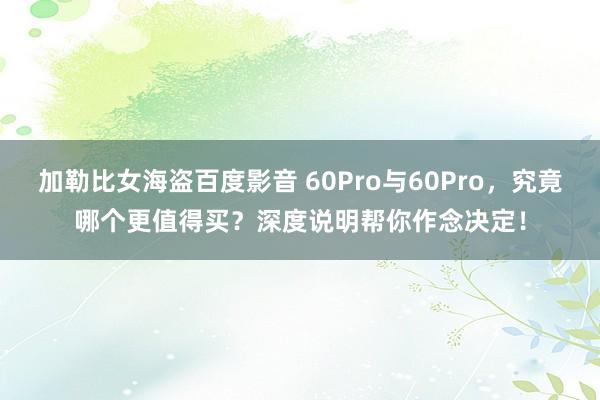 加勒比女海盗百度影音 60Pro与60Pro，究竟哪个更值得买？深度说明帮你作念决定！